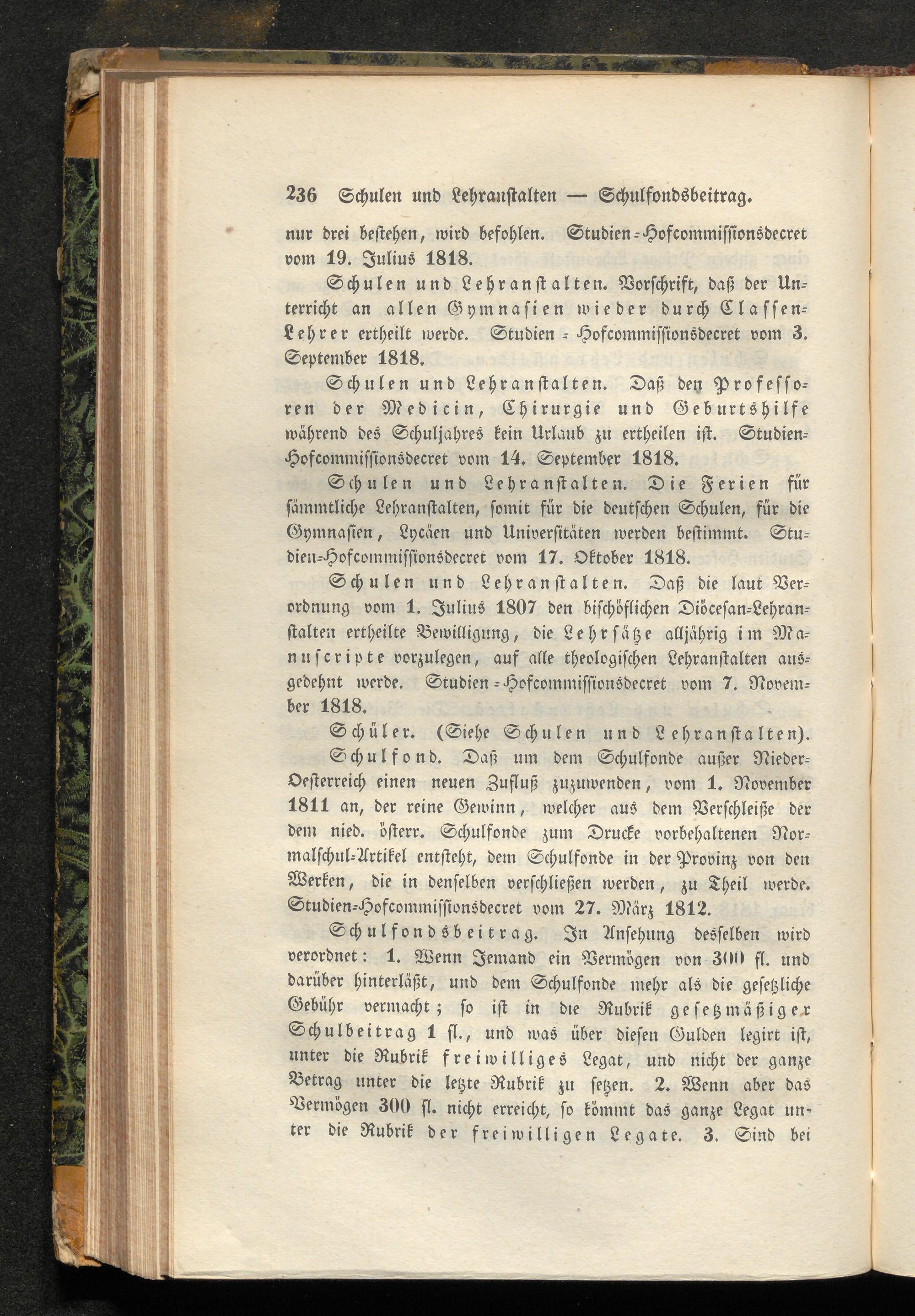 236 Schulen und Lehranstalten — Schulfondsbeitrag.

nur drei bestehen, wird befohlen. Studien-Hofcommissionsdecret vom 19. Julius 1818.

Schulen und Lehranstalten. Vorschrift, daß der Unterricht an allen Gymnasien wieder durch Classen-Lehrer ertheilt werde. Studien-Hofcommissionsdecret vom 3. September 1818.

Schulen und Lehranstalten. Daß den Professoren der Medicin, Chirurgie und Geburtshilfe während des Schuljahres kein Urlaub zu ertheilen ist. Studien-Hofcommissionsdecret vom 14. September 1818.

Schulen und Lehranstalten. Die Ferien für sämmtliche Lehranstalten, somit für die deutschen Schulen, für die Gymnasien, Lycäen und Universitäten werden bestimmt. Studien-Hofcommissionsdecret vom 17. Oktober 1818.

Schulen und Lehranstalten. Daß die laut Verordnung vom 1. Julius 1807 den bischöflichen Diöcesan-Lehranstalten ertheilte Bewilligung, die Lehrsätze alljährig im Manuscripte vorzulegen, auf alle theologischen Lehranstalten ausgedehnt werde. Studien-Hofcommissionsdecret vom 7. November 1818.

Schüler. (Siehe Schulen und Lehranstalten).

Schulfond. Daß um dem Schulfonde außer Nieder-Oesterreich einen neuen Zufluß zuzuwenden, vom 1. November 1811 an, der reine Gewinn, welcher aus dem Verschleiße der dem nied. österr. Schulfonde zum Drucke vorbehaltenen Normalschul-Artikel entsteht, dem Schulfonde in der Provinz von den Werken, die in denselben verschließen werden, zu Theil werde. Studien-Hofcommissionsdecret vom 27. März 1812.

Schulfondsbeitrag. In Ansehung desselben wird verordnet: 1. Wenn Jemand ein Vermögen von 300 fl. und darüber hinterläßt, und dem Schulfonde mehr als die gesetzliche Gebühr vermacht; so ist in die Rubrik gesetzmäßiger Schulbeitrag 1 fl., und was über diesen Gulden legirt ist, unter die Rubrik freiwilliges Legat, und nicht der ganze Betrag unter die letzte Rubrik zu setzen. 2. Wenn aber das Vermögen 300 fl. nicht erreicht, so kömmt das ganze Legat unter die Rubrik der freiwilligen Legate. 3. Sind bei